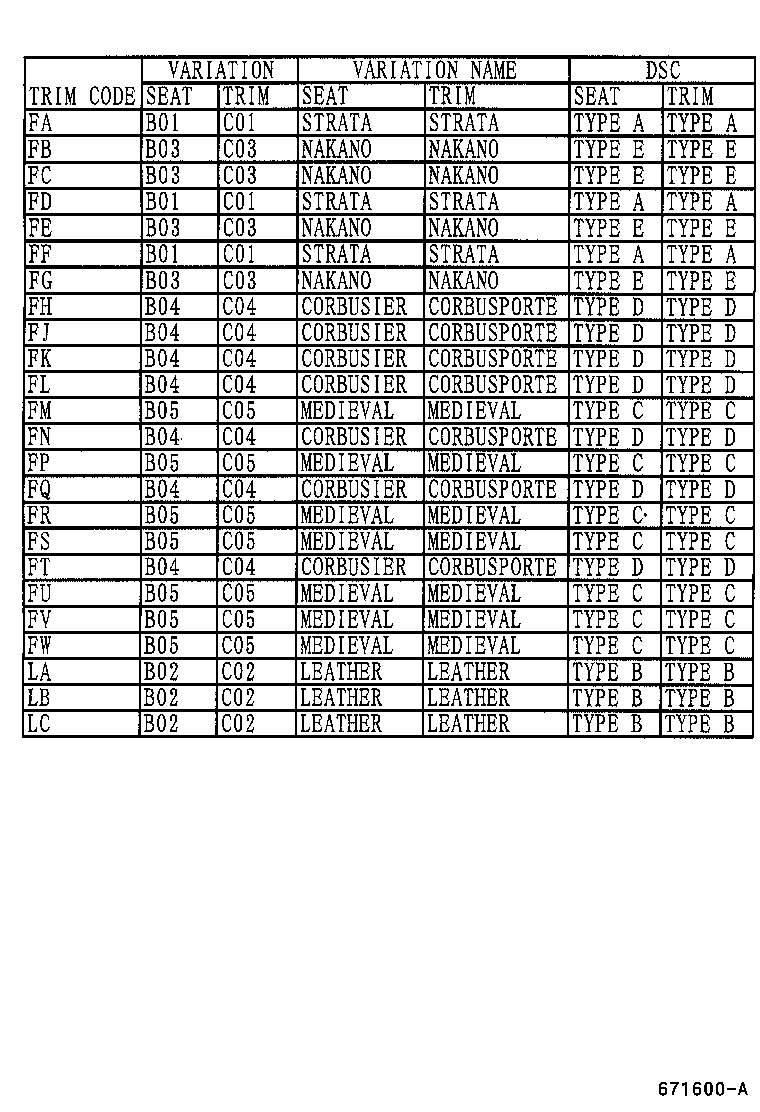 |  | VARIATION |  | VARIATION NAME |  | DSC |  |
|---|---|---|---|---|---|---|
| TRIM CODE | SEAT | TRIM | SEAT | TRIM | SEAT | TRIM |
| FA | B01 | C01 | STRATA | STRATA | TYPE A | TYPE A |
| FB | B03 | C03 | NAKANO | NAKANO | TYPE E | TYPE E |
| FC | B03 | C03 | NAKANO | NAKANO | TYPE E | TYPE E |
| FD | B01 | C01 | STRATA | STRATA | TYPE A | TYPE A |
| FE | B03 | C03 | NAKANO | NAKANO | TYPE E | TYPE E |
| FF | B01 | C01 | STRATA | STRATA | TYPE A | TYPE A |
| FG | B03 | C03 | NAKANO | NAKANO | TYPE E | TYPE E |
| FH | B04 | C04 | CORBUSIER | CORBUSPORTE | TYPE D | TYPE D |
| FJ | B04 | C04 | CORBUSIER | CORBUSPORTE | TYPE D | TYPE D |
| FK | B04 | C04 | CORBUSIER | CORBUSPORTE | TYPE D | TYPE D |
| FL | B04 | C04 | CORBUSIER | CORBUSPORTE | TYPE D | TYPE D |
| FM | B05 | C05 | MEDIEVAL | MEDIEVAL | TYPE C | TYPE C |
| FN | B04 | C04 | CORBUSIER | CORBUSPORTE | TYPE D | TYPE D |
| FP | B05 | C05 | MEDIEVAL | MEDIEVAL | TYPE C | TYPE C |
| FQ | B04 | C04 | CORBUSIER | CORBUSPORTE | TYPE D | TYPE D |
| FR | B05 | C05 | MEDIEVAL | MEDIEVAL | TYPE C | TYPE C |
| FS | B05 | C05 | MEDIEVAL | MEDIEVAL | TYPE C | TYPE C |
| FT | B04 | C04 | CORBUSIER | CORBUSPORTE | TYPE D | TYPE D |
| FU | B05 | C05 | MEDIEVAL | MEDIEVAL | TYPE C | TYPE C |
| FV | B05 | C05 | MEDIEVAL | MEDIEVAL | TYPE C | TYPE C |
| FW | B05 | C05 | MEDIEVAL | MEDIEVAL | TYPE C | TYPE C |
| LA | B02 | C02 | LEATHER | LEATHER | TYPE B | TYPE B |
| LB | B02 | C02 | LEATHER | LEATHER | TYPE B | TYPE B |
| LC | B02 | C02 | LEATHER | LEATHER | TYPE B | TYPE B |

671600-A